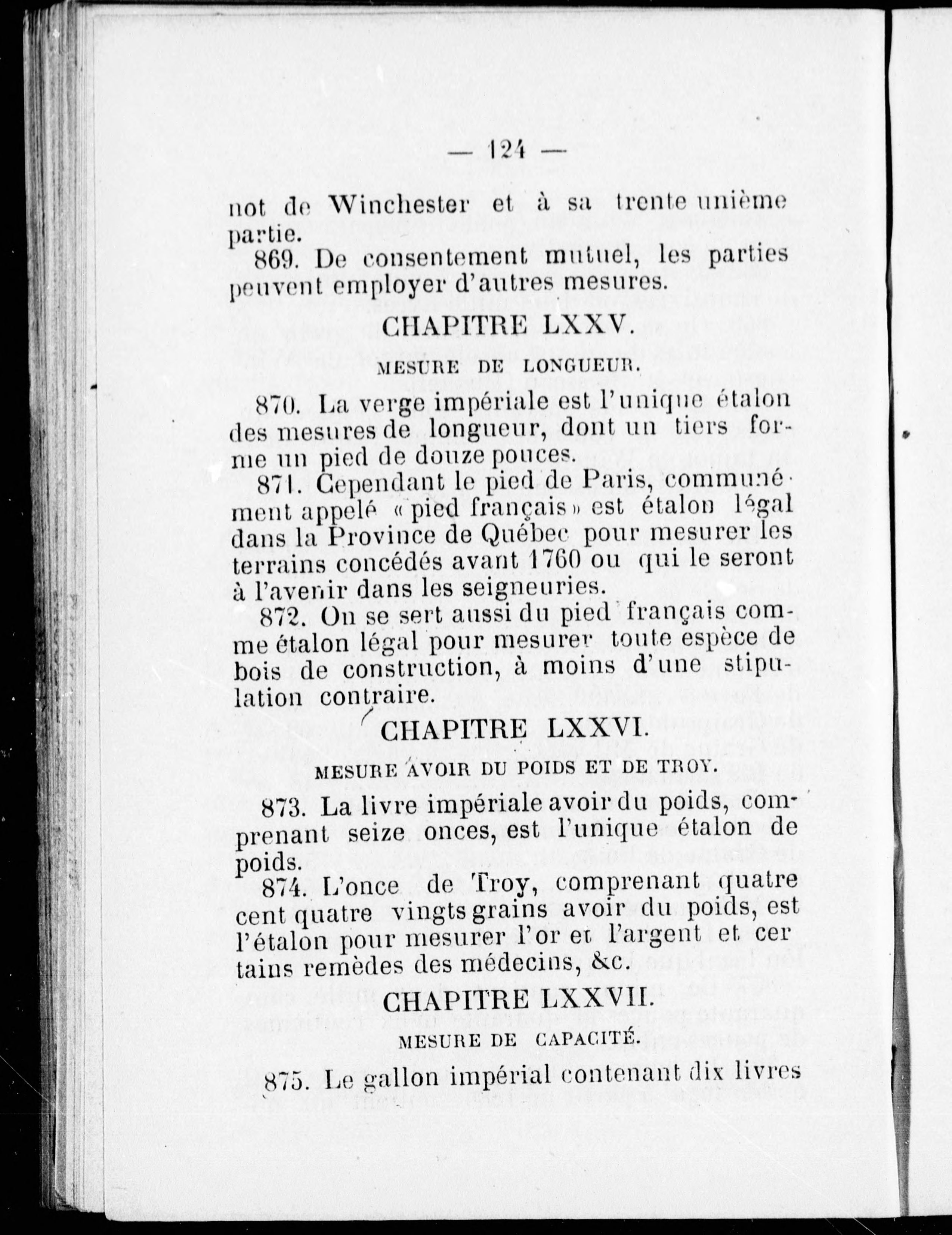 — 124 —

not de Winchester et à sa trente unième partie.

869. De consentement mutuel, les parties peuvent employer d'autres mesures.

CHAPITRE LXXV.

MESURE DE LONGUEUR.

870. La verge impériale est l'unique étalon des mesures de longueur, dont un tiers forme un pied de douze pouces.

871. Cependant le pied de Paris, communément appelé « pied français » est étalon légal dans la Province de Québec pour mesurer les terrains concédés avant 1760 ou qui le seront à l'avenir dans les seigneuries.

872. On se sert aussi du pied français comme étalon légal pour mesurer toute espèce de bois de construction, à moins d'une stipulation contraire.

CHAPITRE LXXVI.

MESURE AVOIR DU POIDS ET DE TROY.

873. La livre impériale avoir du poids, comprenant seize onces, est l'unique étalon de poids.

874. L'once de Troy, comprenant quatre cent quatre vingts grains avoir du poids, est l'étalon pour mesurer l'or et l'argent et certains remèdes des médecins, &c.

CHAPITRE LXXVII.

MESURE DE CAPACITÉ.

875. Le gallon impérial contenant dix livres